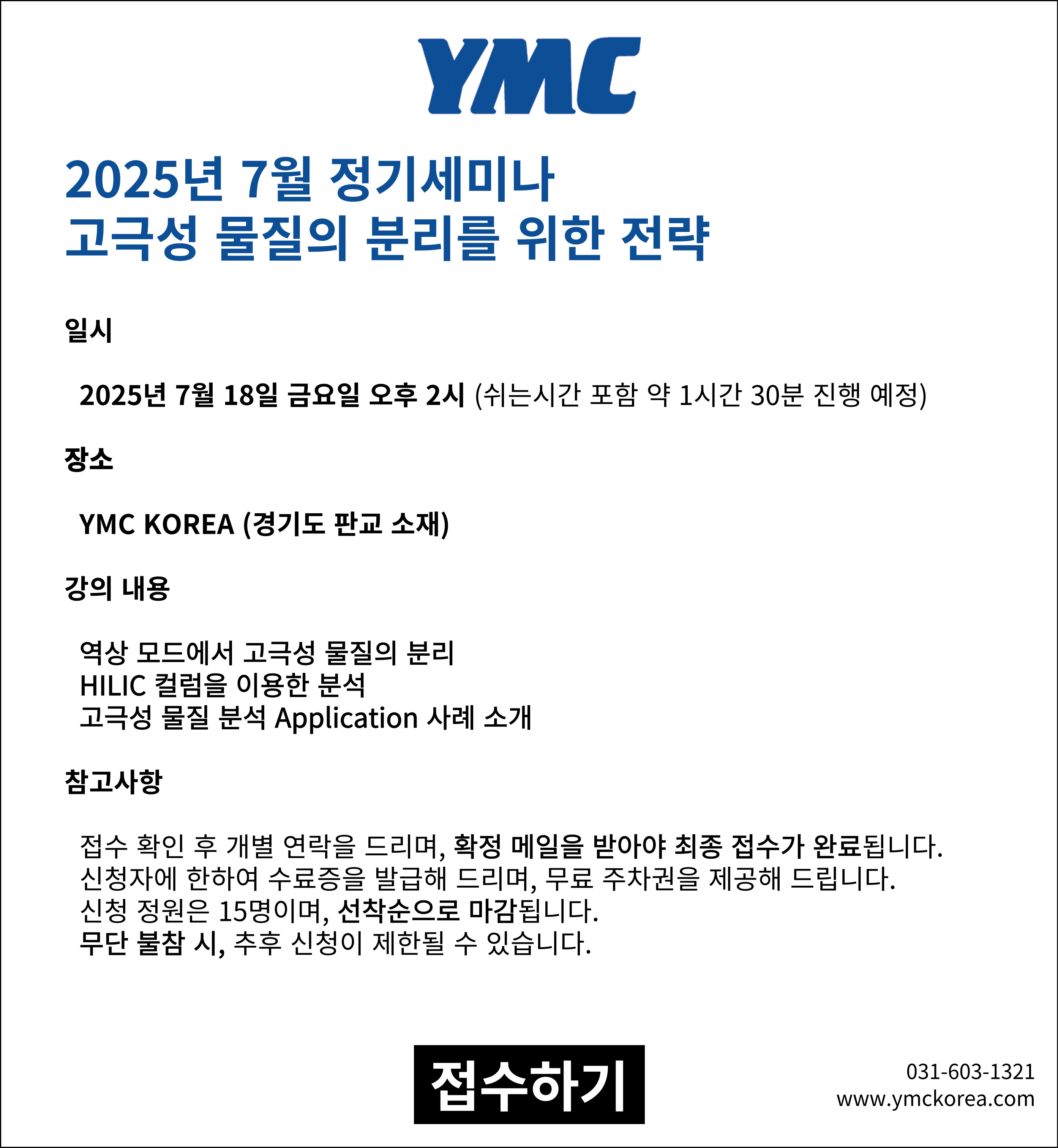 YMC

2025년 7월 정기세미나
고극성 물질의 분리를 위한 전략

일시

2025년 7월 18일 금요일 오후 2시 (쉬는시간 포함 약 1시간 30분 진행 예정)

장소

YMC KOREA (경기도 판교 소재)

강의 내용

역상 모드에서 고극성 물질의 분리
HILIC 컬럼을 이용한 분석
고극성 물질 분석 Application 사례 소개

참고사항

접수 확인 후 개별 연락을 드리며, 확정 메일을 받아야 최종 접수가 완료됩니다.
신청자에 한하여 수료증을 발급해 드리며, 무료 주차권을 제공해 드립니다.
신청 정원은 15명이며, 선착순으로 마감됩니다.
무단 불참 시, 추후 신청이 제한될 수 있습니다.

접수하기

031-603-1321
www.ymckorea.com